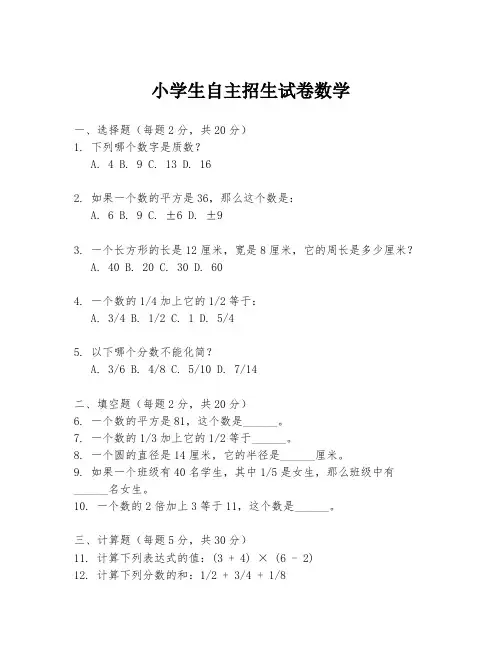 小学生自主招生试卷数学

一、选择题（每题 2 分，共 20 分）
1. 下列哪个数字是质数？
A. 4 B. 9 C. 13 D. 16

2. 如果一个数的平方是 36，那么这个数是：
A. 6 B. 9 C. ±6 D. ±9

3. 一个长方形的长是 12 厘米，宽是 8 厘米，它的周长是多少厘米？
A. 40 B. 20 C. 30 D. 60

4. 一个数的 1/4 加上它的 1/2 等于：
A. 3/4 B. 1/2 C. 1 D. 5/4

5. 以下哪个分数不能化简？
A. 3/6 B. 4/8 C. 5/10 D. 7/14

二、填空题（每题 2 分，共 20 分）
6. 一个数的平方是 81，这个数是______。
7. 一个数的 1/3 加上它的 1/2 等于______。
8. 一个圆的直径是 14 厘米，它的半径是______厘米。
9. 如果一个班级有 40 名学生，其中 1/5 是女生，那么班级中有______名女生。
10. 一个数的 2 倍加上 3 等于 11，这个数是______。

三、计算题（每题 5 分，共 30 分）
11. 计算下列表达式的值：(3 + 4) × (6 - 2)
12. 计算下列分数的和：1/2 + 3/4 + 1/8